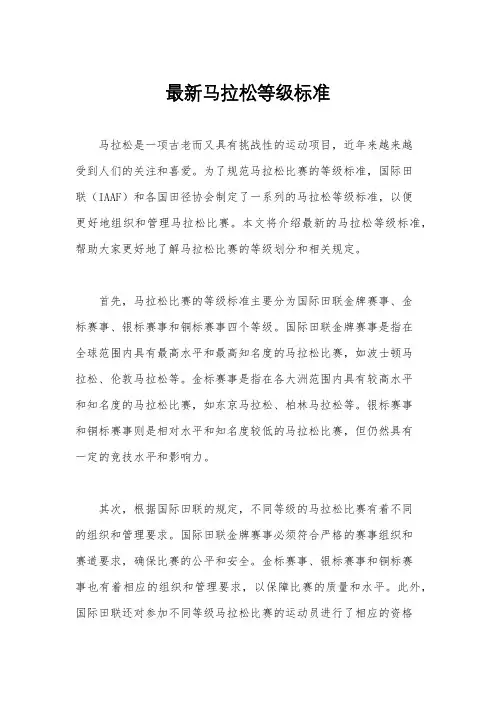 最新马拉松等级标准

马拉松是一项古老而又具有挑战性的运动项目，近年来越来越受到人们的关注和喜爱。为了规范马拉松比赛的等级标准，国际田联（IAAF）和各国田径协会制定了一系列的马拉松等级标准，以便更好地组织和管理马拉松比赛。本文将介绍最新的马拉松等级标准，帮助大家更好地了解马拉松比赛的等级划分和相关规定。

首先，马拉松比赛的等级标准主要分为国际田联金牌赛事、金标赛事、银标赛事和铜标赛事四个等级。国际田联金牌赛事是指在全球范围内具有最高水平和最高知名度的马拉松比赛，如波士顿马拉松、伦敦马拉松等。金标赛事是指在各大洲范围内具有较高水平和知名度的马拉松比赛，如东京马拉松、柏林马拉松等。银标赛事和铜标赛事则是相对水平和知名度较低的马拉松比赛，但仍然具有一定的竞技水平和影响力。

其次，根据国际田联的规定，不同等级的马拉松比赛有着不同的组织和管理要求。国际田联金牌赛事必须符合严格的赛事组织和赛道要求，确保比赛的公平和安全。金标赛事、银标赛事和铜标赛事也有着相应的组织和管理要求，以保障比赛的质量和水平。此外，国际田联还对参加不同等级马拉松比赛的运动员进行了相应的资格